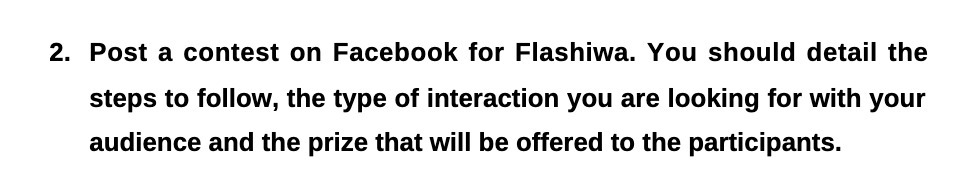 2. Post a contest on Facebook for Flashiwa. You should detail the steps to follow, the type of interaction you are looking for with your audience and the prize that will be offered to the participants.